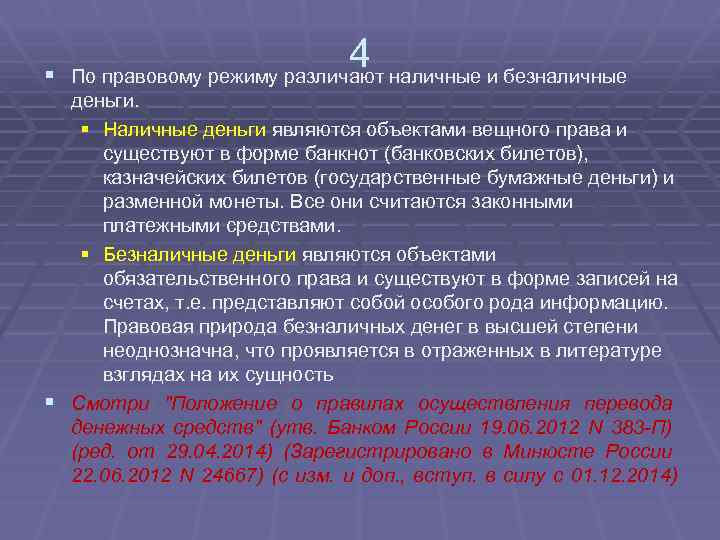 4

По правовому режиму различают наличные и безналичные деньги.

Наличные деньги являются объектами вещного права и существуют в форме банкнот (банковских билетов), казначейских билетов (государственные бумажные деньги) и разменной монеты. Все они считаются законными платежными средствами.

Безналичные деньги являются объектами обязательственного права и существуют в форме записей на счетах, т.е. представляют собой особого рода информацию. Правовая природа безналичных денег в высшей степени неоднозначна, что проявляется в отраженных в литературе взглядах на их сущность

Смотри "Положение о правилах осуществления перевода денежных средств" (утв. Банком России 19.06.2012 N 383-П) (ред. от 29.04.2014) (Зарегистрировано в Минюсте России 22.06.2012 N 24667) (с изм. и доп., вступ. в силу с 01.12.2014)